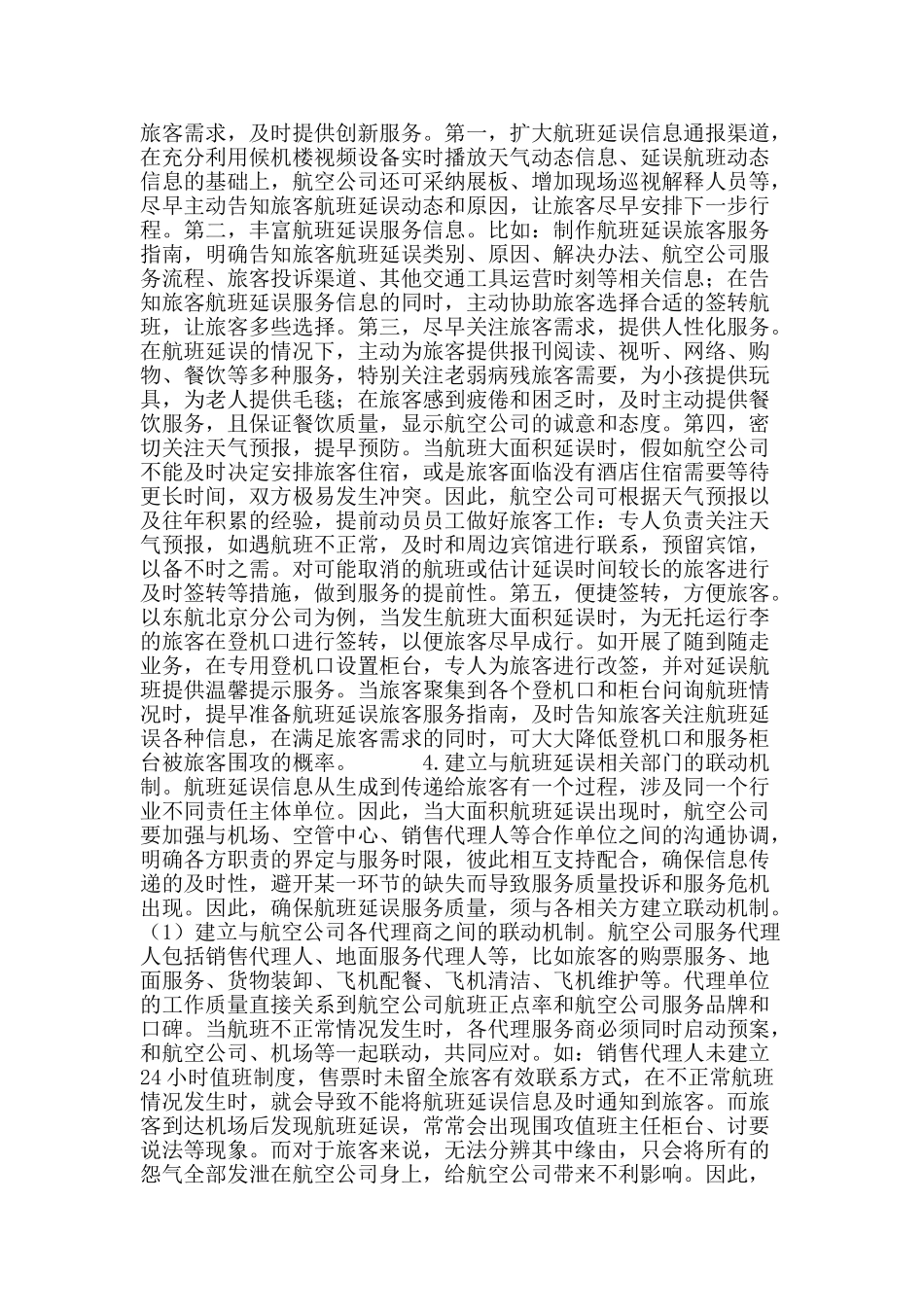 旅客需求，及时提供创新服务。第一，扩大航班延误信息通报渠道，在充分利用候机楼视频设备实时播放天气动态信息、延误航班动态信息的基础上，航空公司还可采纳展板、增加现场巡视解释人员等，尽早主动告知旅客航班延误动态和原因，让旅客尽早安排下一步行程。第二，丰富航班延误服务信息。比如：制作航班延误旅客服务指南，明确告知旅客航班延误类别、原因、解决办法、航空公司服务流程、旅客投诉渠道、其他交通工具运营时刻等相关信息；在告知旅客航班延误服务信息的同时，主动协助旅客选择合适的签转航班，让旅客多些选择。第三，尽早关注旅客需求，提供人性化服务。在航班延误的情况下，主动为旅客提供报刊阅读、视听、网络、购物、餐饮等多种服务，特别关注老弱病残旅客需要，为小孩提供玩具，为老人提供毛毯；在旅客感到疲倦和困乏时，及时主动提供餐饮服务，且保证餐饮质量，显示航空公司的诚意和态度。第四，密切关注天气预报，提早预防。当航班大面积延误时，假如航空公司不能及时决定安排旅客住宿，或是旅客面临没有酒店住宿需要等待更长时间，双方极易发生冲突。因此，航空公司可根据天气预报以及往年积累的经验，提前动员员工做好旅客工作：专人负责关注天气预报，如遇航班不正常，及时和周边宾馆进行联系，预留宾馆，以备不时之需。对可能取消的航班或估计延误时间较长的旅客进行及时签转等措施，做到服务的提前性。第五，便捷签转，方便旅客。以东航北京分公司为例，当发生航班大面积延误时，为无托运行李的旅客在登机口进行签转，以便旅客尽早成行。如开展了随到随走业务，在专用登机口设置柜台，专人为旅客进行改签，并对延误航班提供温馨提示服务。当旅客聚集到各个登机口和柜台问询航班情况时，提早准备航班延误旅客服务指南，及时告知旅客关注航班延误各种信息，在满足旅客需求的同时，可大大降低登机口和服务柜台被旅客围攻的概率。　　4.建立与航班延误相关部门的联动机制。航班延误信息从生成到传递给旅客有一个过程，涉及同一个行业不同责任主体单位。因此，当大面积航班延误出现时，航空公司要加强与机场、空管中心、销售代理人等合作单位之间的沟通协调，明确各方职责的界定与服务时限，彼此相互支持配合，确保信息传递的及时性，避开某一环节的缺失而导致服务质量投诉和服务危机出现。因此，确保航班延误服务质量，须与各相关方建立联动机制。（1）建立与航空公司各代理商之间的联动机制。航空公司服务代理人包括销售代理人、地面服务代理人等，比如旅客的购票服务、地面服务、货物装卸、飞机配餐、飞机清洁、飞机维护等。代理单位的工作质量直接关系到航空公司航班正点率和航空公司服务品牌和口碑。当航班不正常情况发生时，各代理服务商必须同时启动预案，和航空公司、机场等一起联动，共同应对。如：销售代理人未建立24小时值班制度，售票时未留全旅客有效联系方式，在不正常航班情况发生时，就会导致不能将航班延误信息及时通知到旅客。而旅客到达机场后发现航班延误，常常会出现围攻值班主任柜台、讨要说法等现象。而对于旅客来说，无法分辨其中缘由，只会将所有的怨气全部发泄在航空公司身上，给航空公司带来不利影响。因此，